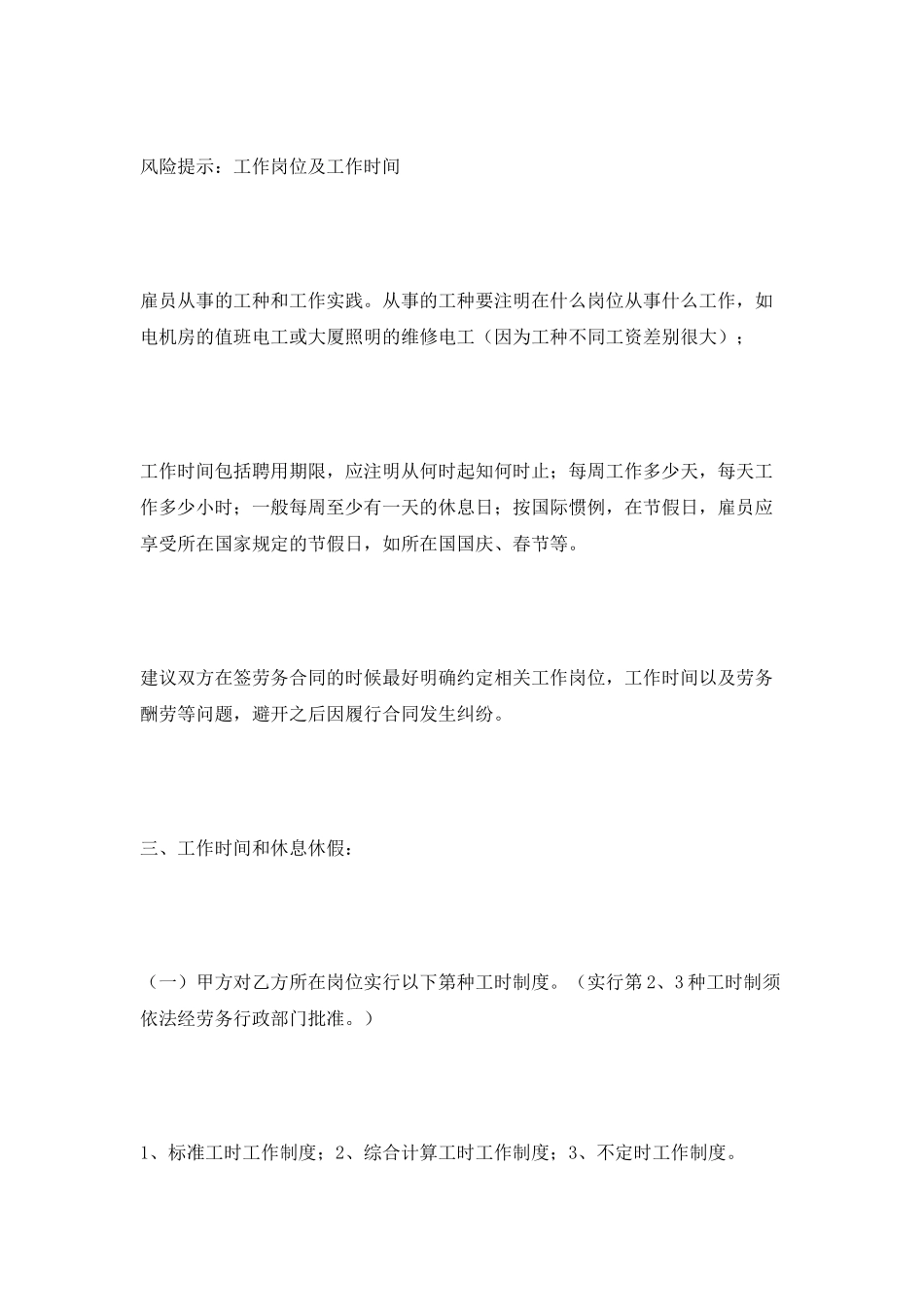 风险提示：工作岗位及工作时间

雇员从事的工种和工作实践。从事的工种要注明在什么岗位从事什么工作，如电机房的值班电工或大厦照明的维修电工（因为工种不同工资差别很大）；

工作时间包括聘用期限，应注明从何时起知何时止；每周工作多少天，每天工作多少小时；一般每周至少有一天的休息日；按国际惯例，在节假日，雇员应享受所在国家规定的节假日，如所在国国庆、春节等。

建议双方在签劳务合同的时候最好明确约定相关工作岗位，工作时间以及劳务酬劳等问题，避开之后因履行合同发生纠纷。

三、工作时间和休息休假：

（一）甲方对乙方所在岗位实行以下第种工时制度。（实行第 2、3 种工时制须依法经劳务行政部门批准。）

1、标准工时工作制度；2、综合计算工时工作制度；3、不定时工作制度。